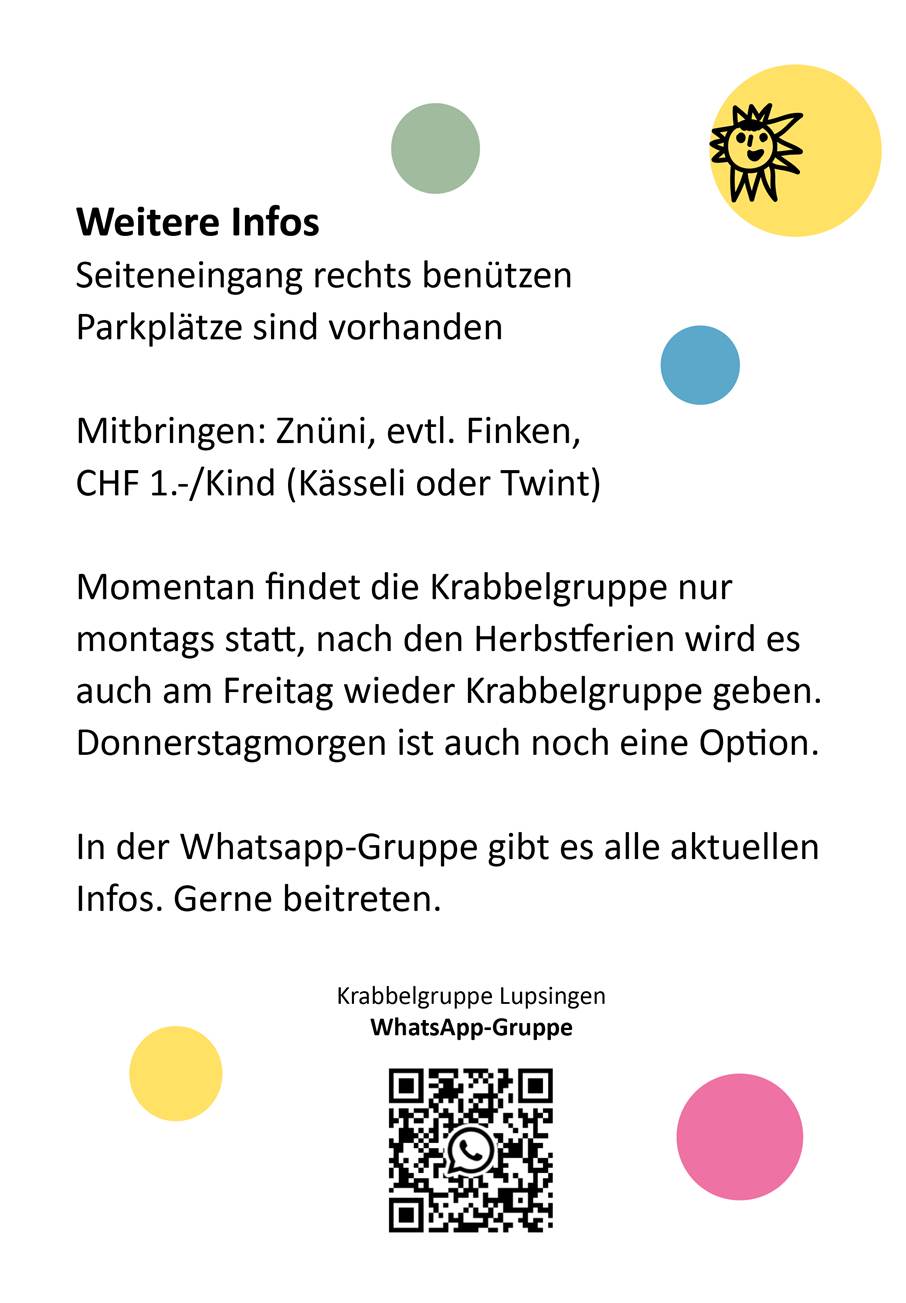 Weitere Infos
Seiteneingang rechts benützen
Parkplätze sind vorhanden

Mitbringen: Znüni, evtl. Finken,
CHF 1.-/Kind (Kässeli oder Twint)

Momentan findet die Krabbelgruppe nur montags statt, nach den Herbstferien wird es auch am Freitag wieder Krabbelgruppe geben. Donnerstagmorgen ist auch noch eine Option.

In der Whatsapp-Gruppe gibt es alle aktuellen Infos. Gerne beitreten.

Krabbelgruppe Lupsingen
WhatsApp-Gruppe